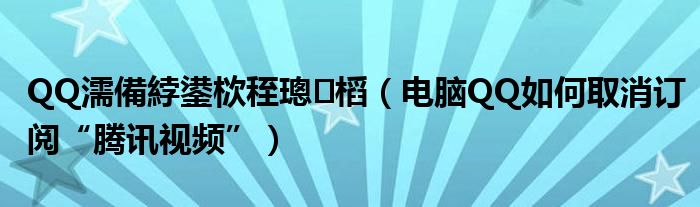 QQ濡備綍鍙栨秷璁㈤槄（电脑QQ如何取消订阅“腾讯视频”）